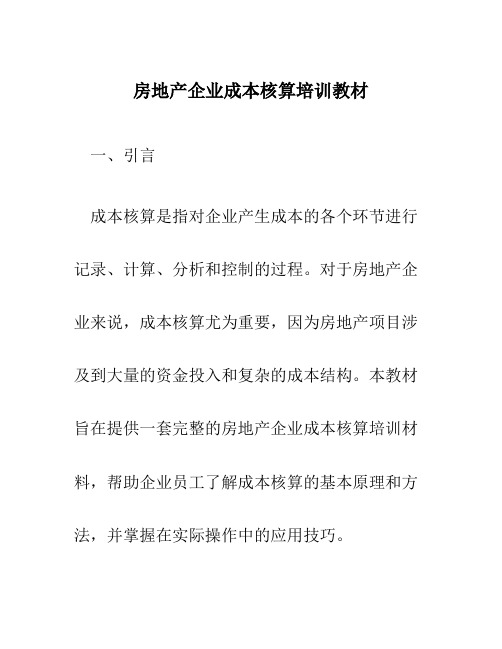 房地产企业成本核算培训教材

一、引言

成本核算是指对企业产生成本的各个环节进行记录、计算、分析和控制的过程。对于房地产企业来说，成本核算尤为重要，因为房地产项目涉及到大量的资金投入和复杂的成本结构。本教材旨在提供一套完整的房地产企业成本核算培训材料，帮助企业员工了解成本核算的基本原理和方法，并掌握在实际操作中的应用技巧。